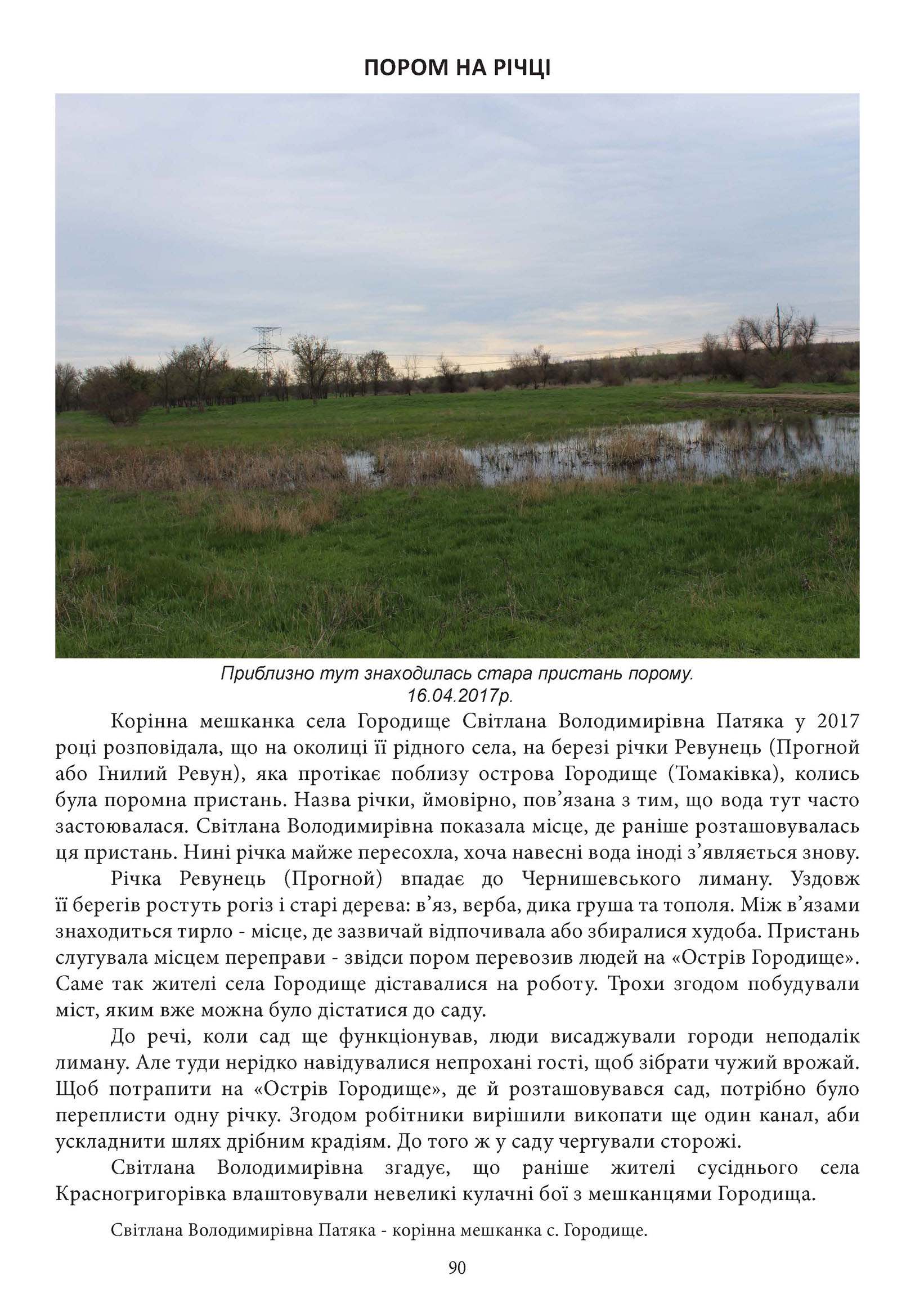 ПОРОМ НА РІЧЦІ

Приблизно тут знаходилась стара пристань порому.
16.04.2017р.

Корінна мешканка села Городище Світлана Володимирівна Патяка у 2017 році розповідала, що на околиці її рідного села, на березі річки Ревунець (Прогной або Гнилий Ревун), яка протікає поблизу острова Городище (Томаківка), колись була поромна пристань. Назва річки, ймовірно, пов'язана з тим, що вода тут часто застоювалася. Світлана Володимирівна показала місце, де раніше розташовувалась ця пристань. Нині річка майже пересохла, хоча навесні вода іноді з'являється знову.

Річка Ревунець (Прогной) впадає до Чернишевського лиману. Уздовж її берегів ростуть рогіз і старі дерева: в'яз, верба, дика груша та тополя. Між в'язами знаходиться тирло - місце, де зазвичай відпочивала або збиралися худоба. Пристань слугувала місцем переправи - звідси пором перевозив людей на «Острів Городище». Саме так жителі села Городище діставалися на роботу. Трохи згодом побудували міст, яким вже можна було дістатися до саду.

До речі, коли сад ще функціонував, люди висаджували городи неподалік лиману. Але туди нерідко навідувалися непрохані гості, щоб зібрати чужий врожай. Щоб потрапити на «Острів Городище», де й розташовувався сад, потрібно було переплисти одну річку. Згодом робітники вирішили викопати ще один канал, аби ускладнити шлях дрібним крадіям. До того ж у саду чергували сторожі.

Світлана Володимирівна згадує, що раніше жителі сусіднього села Красногригорівка влаштовували невеликі кулачні бої з мешканцями Городища.

Світлана Володимирівна Патяка - корінна мешканка с. Городище.

90